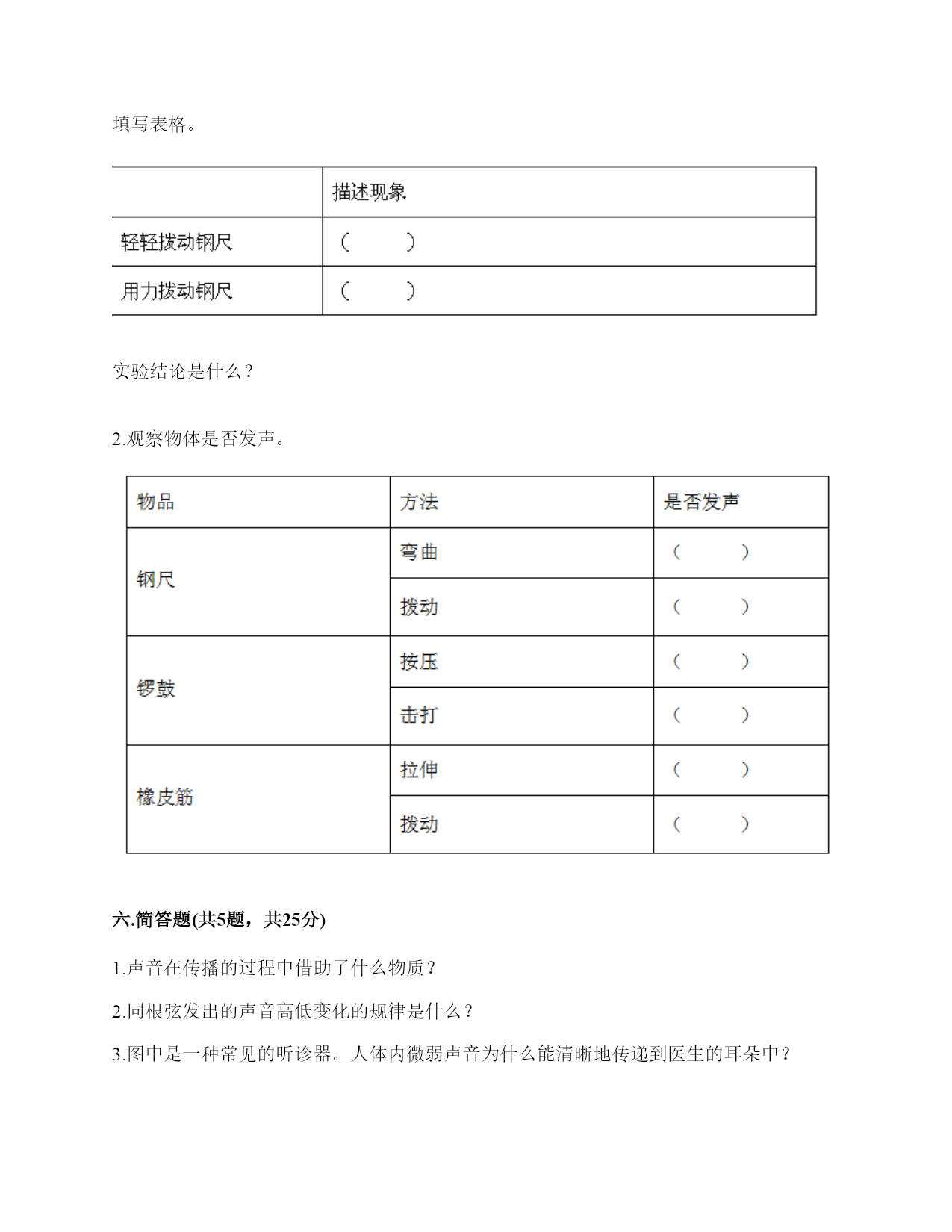 填写表格。

| | 描述现象 |
|---|---|
| 轻轻拨动钢尺 | （　　） |
| 用力拨动钢尺 | （　　） |

实验结论是什么？

2.观察物体是否发声。

| 物品 | 方法 | 是否发声 |
|---|---|---|
| 钢尺 | 弯曲 | （　　） |
| | 拨动 | （　　） |
| 锣鼓 | 按压 | （　　） |
| | 击打 | （　　） |
| 橡皮筋 | 拉伸 | （　　） |
| | 拨动 | （　　） |

六.简答题(共5题，共25分)

1.声音在传播的过程中借助了什么物质？

2.同根弦发出的声音高低变化的规律是什么？

3.图中是一种常见的听诊器。人体内微弱声音为什么能清晰地传递到医生的耳朵中？